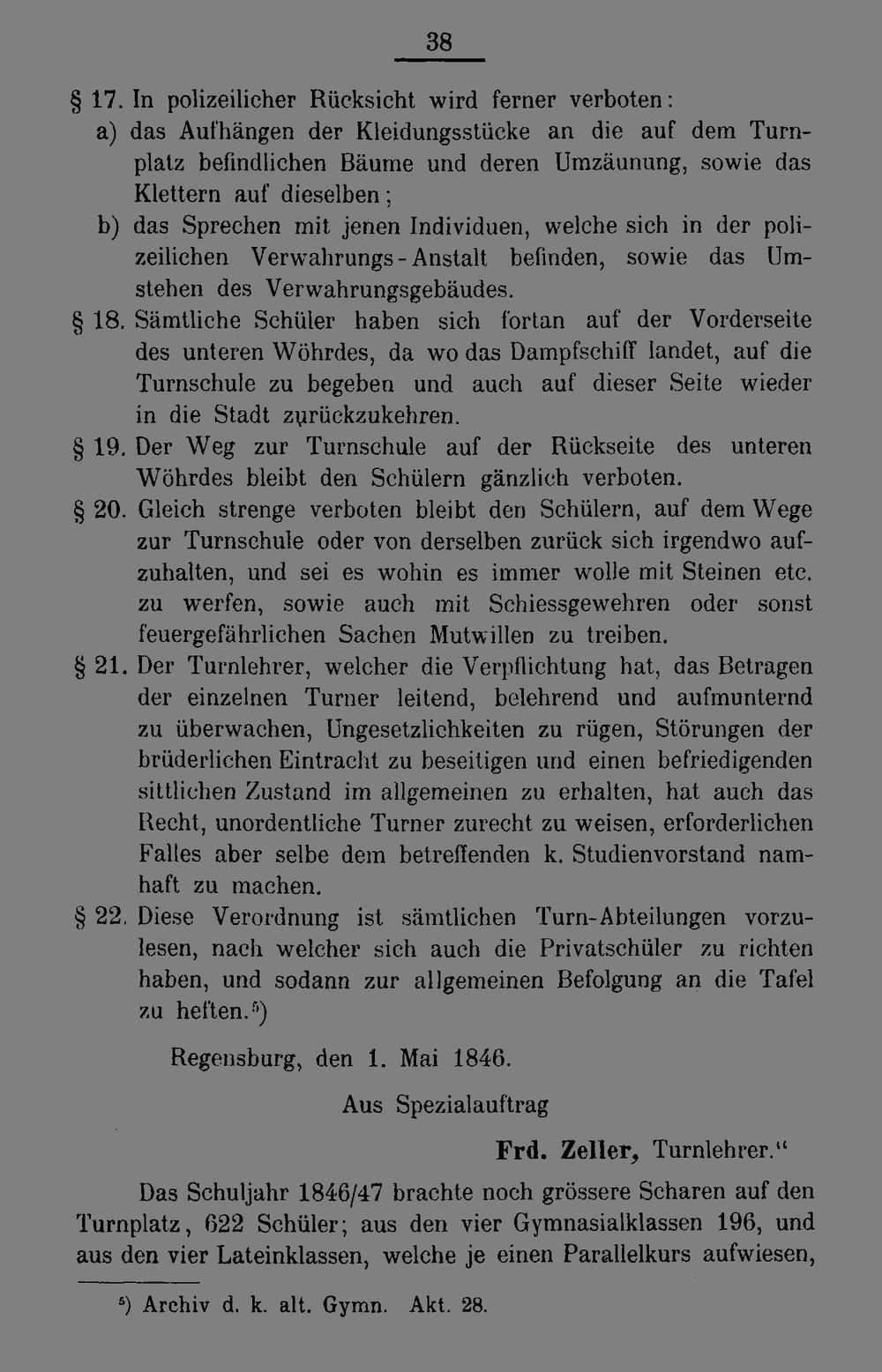 38

§ 17. In polizeilicher Rücksicht wird ferner verboten:

a) das Aufhängen der Kleidungsstücke an die auf dem Turnplatz befindlichen Bäume und deren Umzäunung, sowie das Klettern auf dieselben;

b) das Sprechen mit jenen Individuen, welche sich in der polizeilichen Verwahrungs-Anstalt befinden, sowie das Umstehen des Verwahrungsgebäudes.

§ 18. Sämtliche Schüler haben sich fortan auf der Vorderseite des unteren Wöhrdes, da wo das Dampfschiff landet, auf die Turnschule zu begeben und auch auf dieser Seite wieder in die Stadt zurückzukehren.

§ 19. Der Weg zur Turnschule auf der Rückseite des unteren Wöhrdes bleibt den Schülern gänzlich verboten.

§ 20. Gleich strenge verboten bleibt den Schülern, auf dem Wege zur Turnschule oder von derselben zurück sich irgendwo aufzuhalten, und sei es wohin es immer wolle mit Steinen etc. zu werfen, sowie auch mit Schiessgewehren oder sonst feuergefährlichen Sachen Mutwillen zu treiben.

§ 21. Der Turnlehrer, welcher die Verpflichtung hat, das Betragen der einzelnen Turner leitend, belehrend und aufmunternd zu überwachen, Ungesetzlichkeiten zu rügen, Störungen der brüderlichen Eintracht zu beseitigen und einen befriedigenden sittlichen Zustand im allgemeinen zu erhalten, hat auch das Recht, unordentliche Turner zurecht zu weisen, erforderlichen Falles aber selbe dem betreffenden k. Studienvorstand namhaft zu machen.

§ 22. Diese Verordnung ist sämtlichen Turn-Abteilungen vorzulesen, nach welcher sich auch die Privatschüler zu richten haben, und sodann zur allgemeinen Befolgung an die Tafel zu heften.$^{5}$)

Regensburg, den 1. Mai 1846.

Aus Spezialauftrag

Frd. Zeller, Turnlehrer."

Das Schuljahr 1846/47 brachte noch grössere Scharen auf den Turnplatz, 622 Schüler; aus den vier Gymnasialklassen 196, und aus den vier Lateinklassen, welche je einen Parallelkurs aufwiesen,

$^{5}$) Archiv d. k. alt. Gymn. Akt. 28.